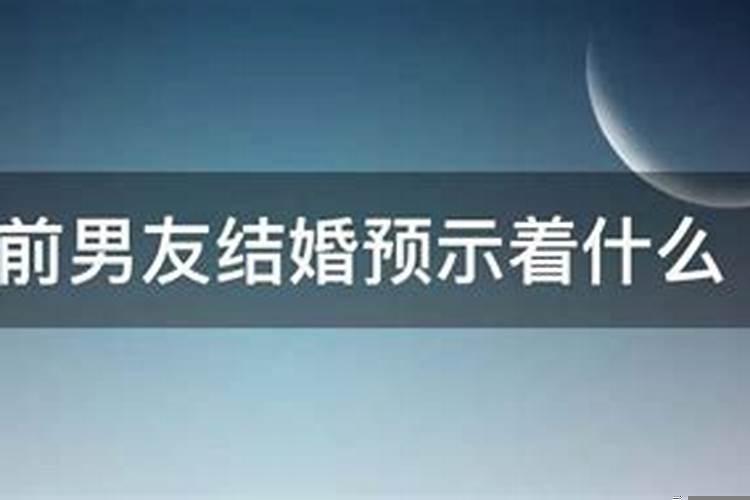 前男友结婚预示着什么